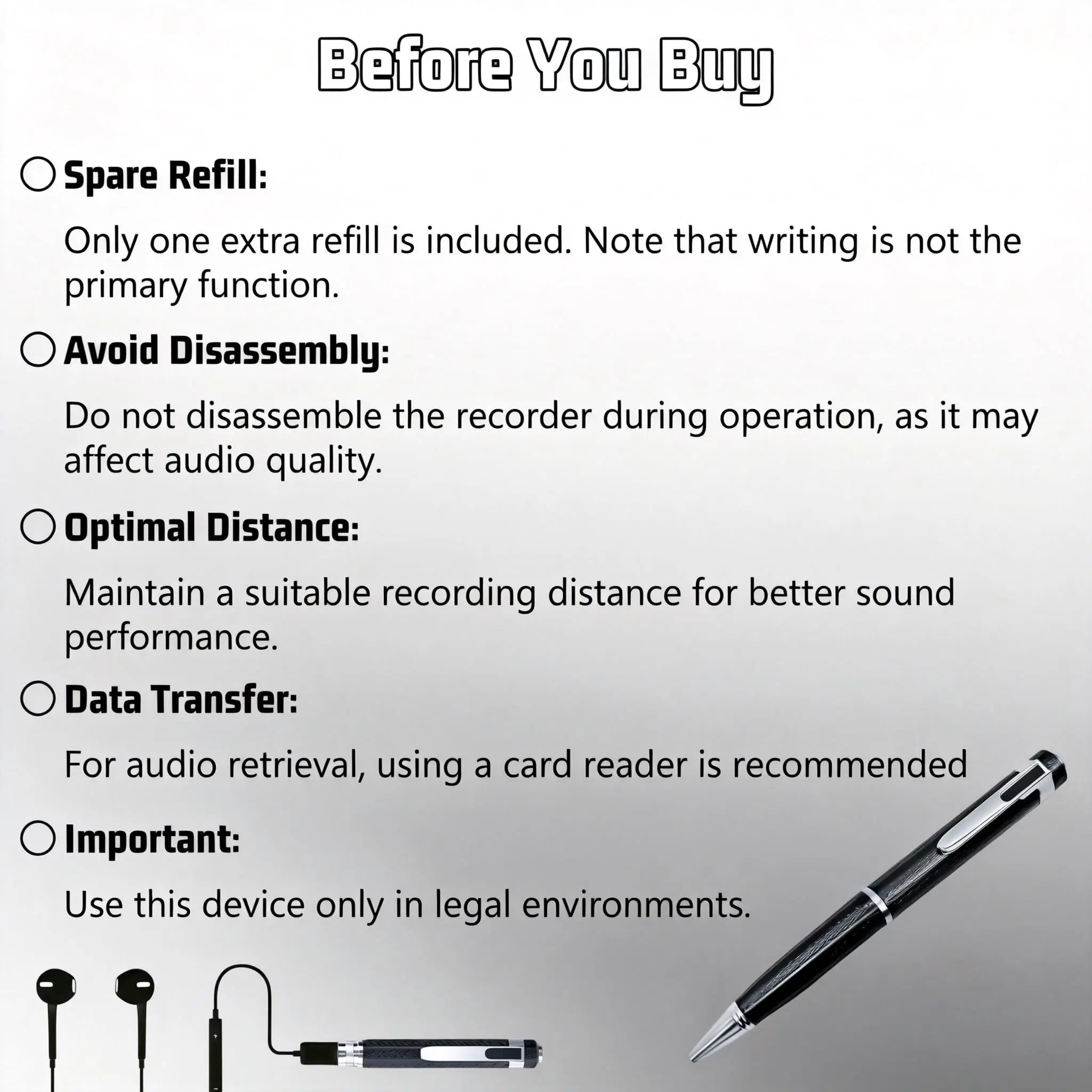 Before You Buy

Spare Refill:

Only one extra refill is included. Note that writing is not the primary function.

Avoid Disassembly:

Do not disassemble the recorder during operation, as it may affect audio quality.

Optimal Distance:

Maintain a suitable recording distance for better sound performance.

Data Transfer:

For audio retrieval, using a card reader is recommended

Important:

Use this device only in legal environments.